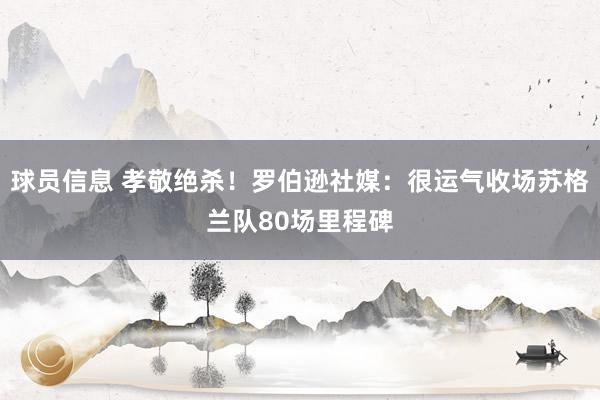 球员信息 孝敬绝杀！罗伯逊社媒：很运气收场苏格兰队80场里程碑